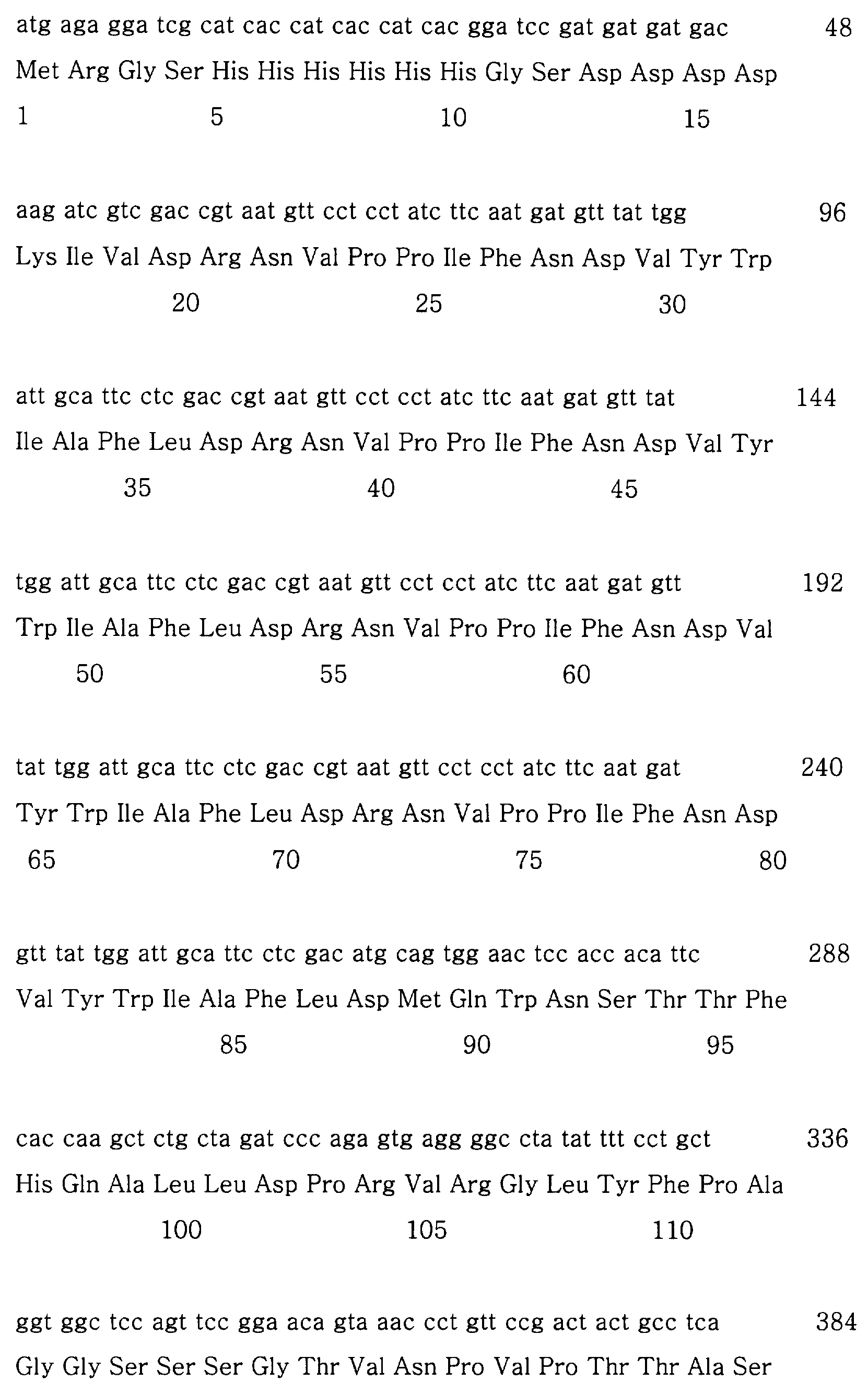 atg aga gga tcg cat cac cat cac cat cac gga tcc gat gat gat gac 48
Met Arg Gly Ser His His His His His His Gly Ser Asp Asp Asp Asp
1 5 10 15

aag atc gtc gac cgt aat gtt cct cct atc ttc aat gat gtt tat tgg 96
Lys Ile Val Asp Arg Asn Val Pro Pro Ile Phe Asn Asp Val Tyr Trp
20 25 30

att gca ttc ctc gac cgt aat gtt cct cct atc ttc aat gat gtt tat 144
Ile Ala Phe Leu Asp Arg Asn Val Pro Pro Ile Phe Asn Asp Val Tyr
35 40 45

tgg att gca ttc ctc gac cgt aat gtt cct cct atc ttc aat gat gtt 192
Trp Ile Ala Phe Leu Asp Arg Asn Val Pro Pro Ile Phe Asn Asp Val
50 55 60

tat tgg att gca ttc ctc gac cgt aat gtt cct cct atc ttc aat gat 240
Tyr Trp Ile Ala Phe Leu Asp Arg Asn Val Pro Pro Ile Phe Asn Asp
65 70 75 80

gtt tat tgg att gca ttc ctc gac atg cag tgg aac tcc acc aca ttc 288
Val Tyr Trp Ile Ala Phe Leu Asp Met Gln Trp Asn Ser Thr Thr Phe
85 90 95

cac caa gct ctg cta gat ccc aga gtg agg ggc cta tat ttt cct gct 336
His Gln Ala Leu Leu Asp Pro Arg Val Arg Gly Leu Tyr Phe Pro Ala
100 105 110

ggt ggc tcc agt tcc gga aca gta aac cct gtt ccg act act gcc tca 384
Gly Gly Ser Ser Ser Gly Thr Val Asn Pro Val Pro Thr Thr Ala Ser